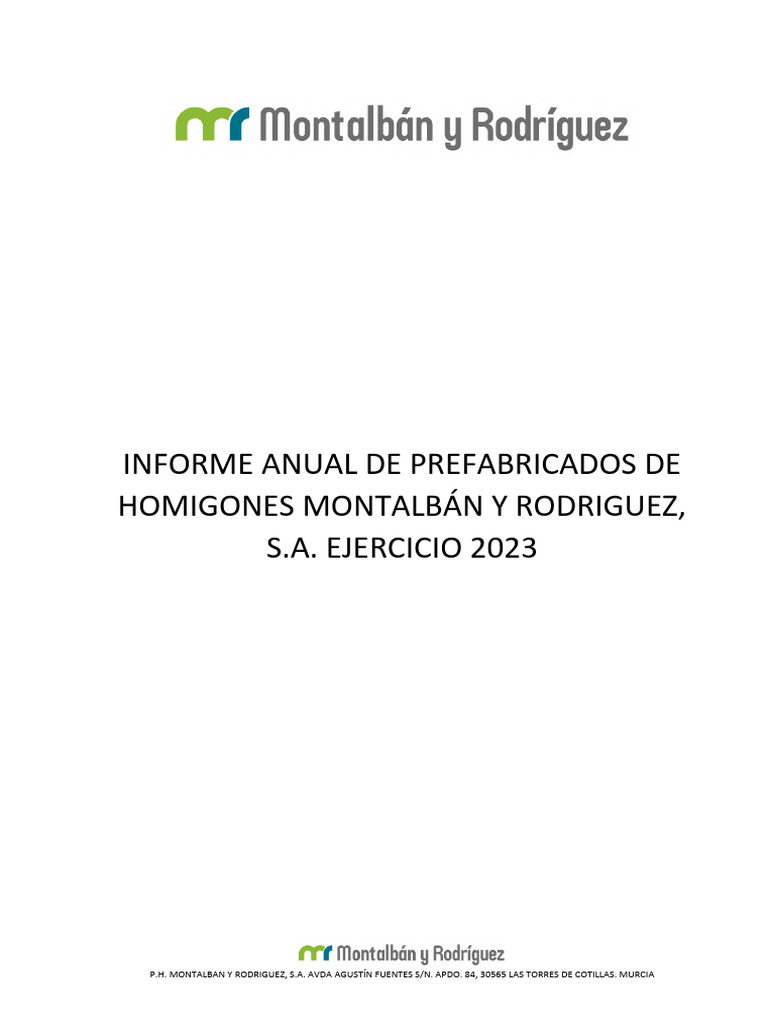 mr Montalbán y Rodríguez

INFORME ANUAL DE PREFABRICADOS DE HOMIGONES MONTALBÁN Y RODRIGUEZ, S.A. EJERCICIO 2023

mr Montalbán y Rodríguez

P.H. MONTALBAN Y RODRIGUEZ, S.A. AVDA AGUSTÍN FUENTES S/N. APDO. 84, 30565 LAS TORRES DE COTILLAS. MURCIA